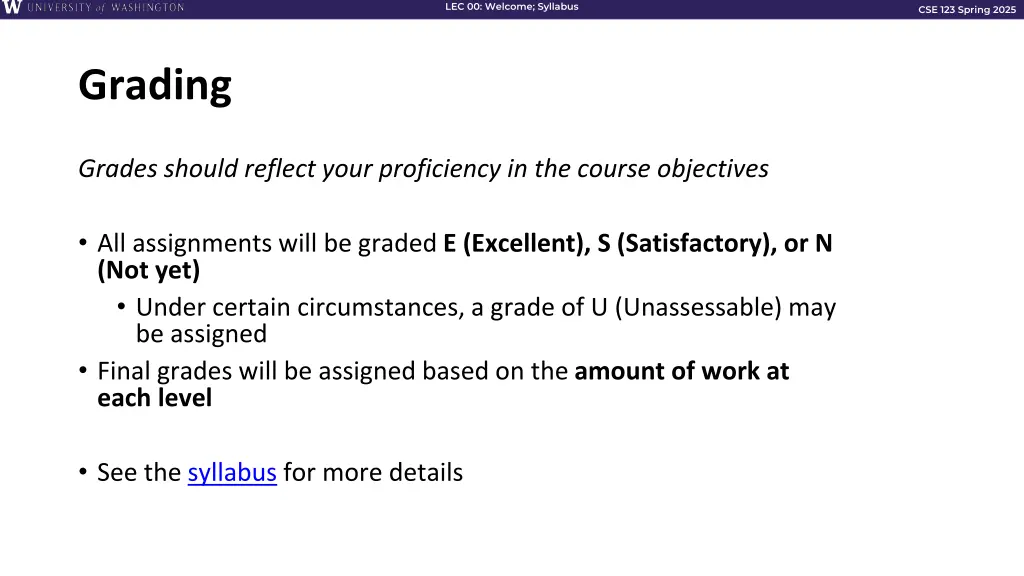 W UNIVERSITY of WASHINGTON
LEC 00: Welcome; Syllabus
CSE 123 Spring 2025

Grading

Grades should reflect your proficiency in the course objectives

• All assignments will be graded E (Excellent), S (Satisfactory), or N (Not yet)
  • Under certain circumstances, a grade of U (Unassessable) may be assigned
• Final grades will be assigned based on the amount of work at each level

• See the syllabus for more details